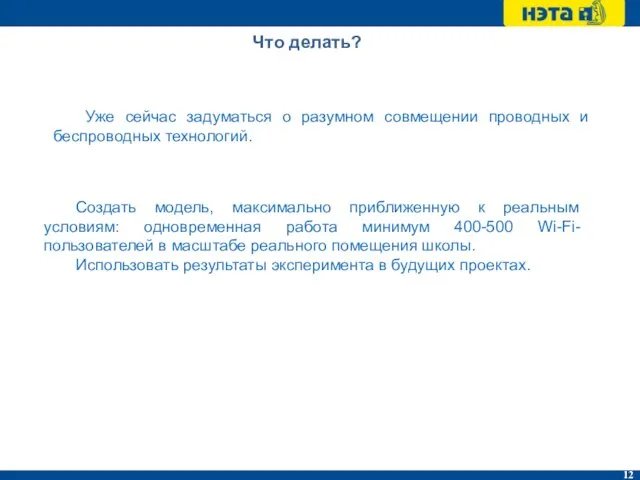 НЭТА

Что делать?

Уже сейчас задуматься о разумном совмещении проводных и беспроводных технологий.

Создать модель, максимально приближенную к реальным условиям: одновременная работа минимум 400-500 Wi-Fi-пользователей в масштабе реального помещения школы.

Использовать результаты эксперимента в будущих проектах.

12